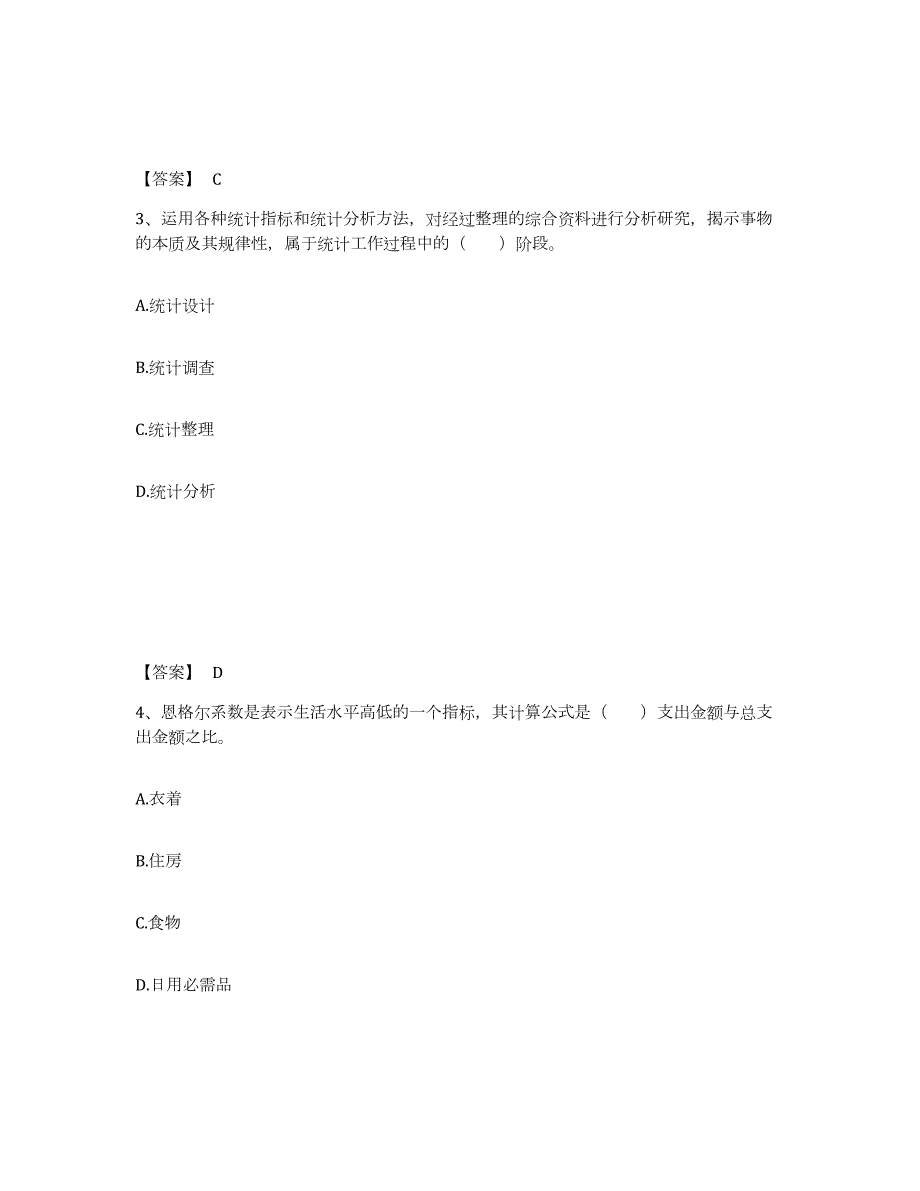 【答案】 C

3、运用各种统计指标和统计分析方法，对经过整理的综合资料进行分析研究，揭示事物的本质及其规律性，属于统计工作过程中的（　　）阶段。

A.统计设计

B.统计调查

C.统计整理

D.统计分析

【答案】 D

4、恩格尔系数是表示生活水平高低的一个指标，其计算公式是（　　）支出金额与总支出金额之比。

A.衣着

B.住房

C.食物

D.日用必需品